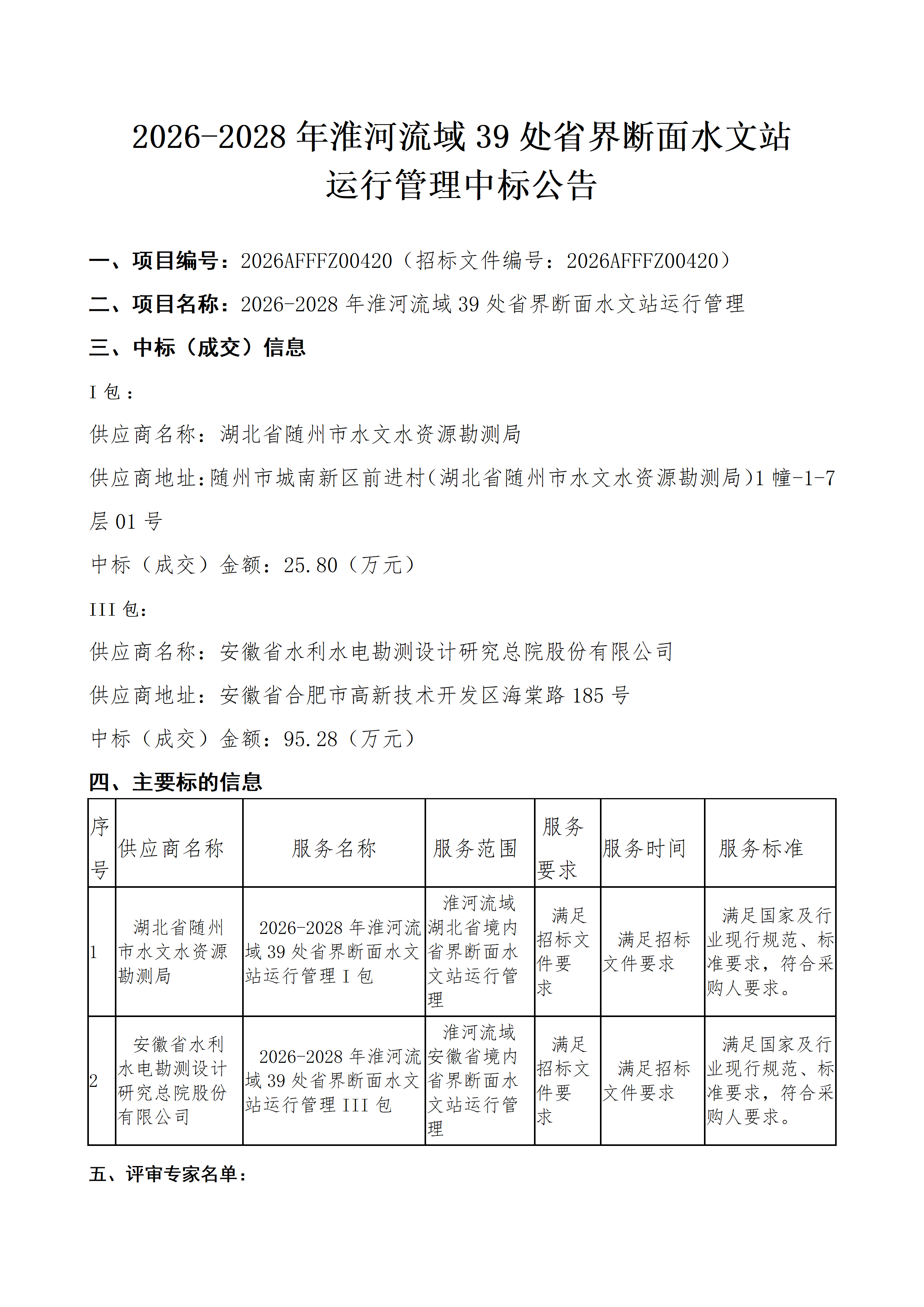 2026-2028 年淮河流域 39 处省界断面水文站运行管理中标公告

一、项目编号：2026AFFFZ00420（招标文件编号：2026AFFFZ00420）

二、项目名称：2026-2028 年淮河流域 39 处省界断面水文站运行管理

三、中标（成交）信息

I 包：

供应商名称：湖北省随州市水文水资源勘测局

供应商地址：随州市城南新区前进村（湖北省随州市水文水资源勘测局）1 幢-1-7 层 01 号

中标（成交）金额：25.80（万元）

III 包：

供应商名称：安徽省水利水电勘测设计研究总院股份有限公司

供应商地址：安徽省合肥市高新技术开发区海棠路 185 号

中标（成交）金额：95.28（万元）

四、主要标的信息

| 序号 | 供应商名称 | 服务名称 | 服务范围 | 服务要求 | 服务时间 | 服务标准 |
|---|---|---|---|---|---|---|
| 1 | 湖北省随州市水文水资源勘测局 | 2026-2028 年淮河流域 39 处省界断面水文站运行管理 I 包 | 淮河流域湖北省境内省界断面水文站运行管理 | 满足招标文件要求 | 满足招标文件要求 | 满足国家及行业现行规范、标准要求，符合采购人要求。 |
| 2 | 安徽省水利水电勘测设计研究总院股份有限公司 | 2026-2028 年淮河流域 39 处省界断面水文站运行管理 III 包 | 淮河流域安徽省境内省界断面水文站运行管理 | 满足招标文件要求 | 满足招标文件要求 | 满足国家及行业现行规范、标准要求，符合采购人要求。 |

五、评审专家名单：